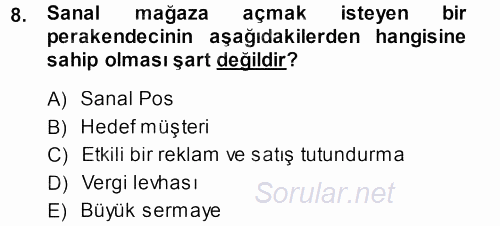 8. Sanal mağaza açmak isteyen bir perakendecinin aşağıdakilerden hangisine sahip olması şart değildir?

A) Sanal Pos
B) Hedef müşteri
C) Etkili bir reklam ve satış tutundurma
D) Vergi levhası
E) Büyük sermaye

Sorular.net